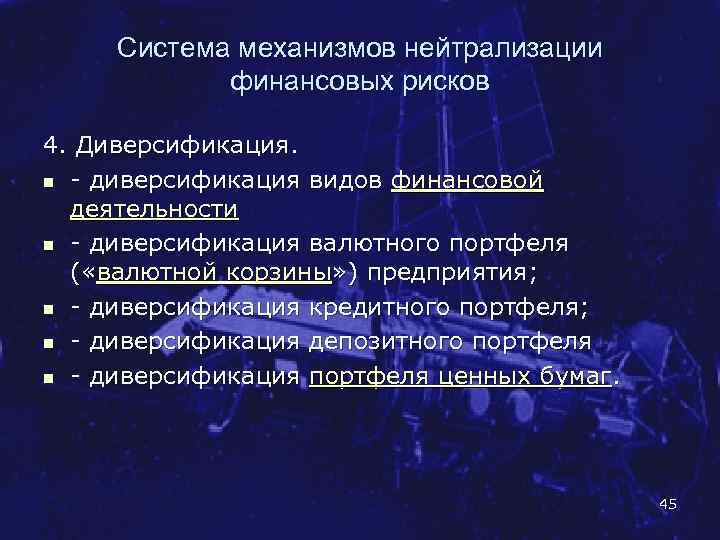 Система механизмов нейтрализации финансовых рисков

4. Диверсификация.

- диверсификация видов финансовой деятельности
- диверсификация валютного портфеля («валютной корзины») предприятия;
- диверсификация кредитного портфеля;
- диверсификация депозитного портфеля
- диверсификация портфеля ценных бумаг.

45